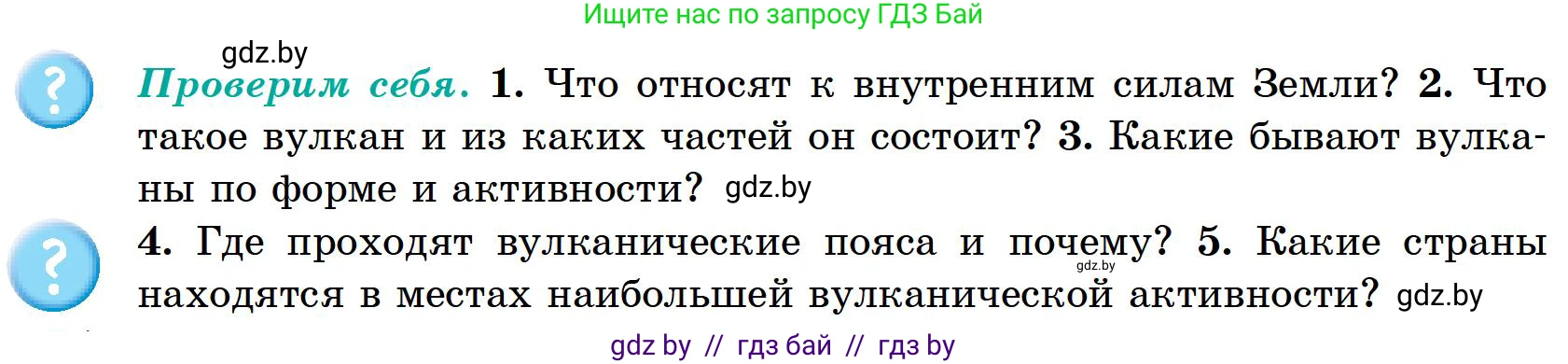 Ищите нас по запросу ГДЗ Бай

gdz.by

?

Проверим себя. 1. Что относят к внутренним силам Земли? 2. Что такое вулкан и из каких частей он состоит? 3. Какие бывают вулканы по форме и активности? gdz.by

?

4. Где проходят вулканические пояса и почему? 5. Какие страны находятся в местах наибольшей вулканической активности? gdz.by

gdz.by

gdz by // гдз бай // гдз by